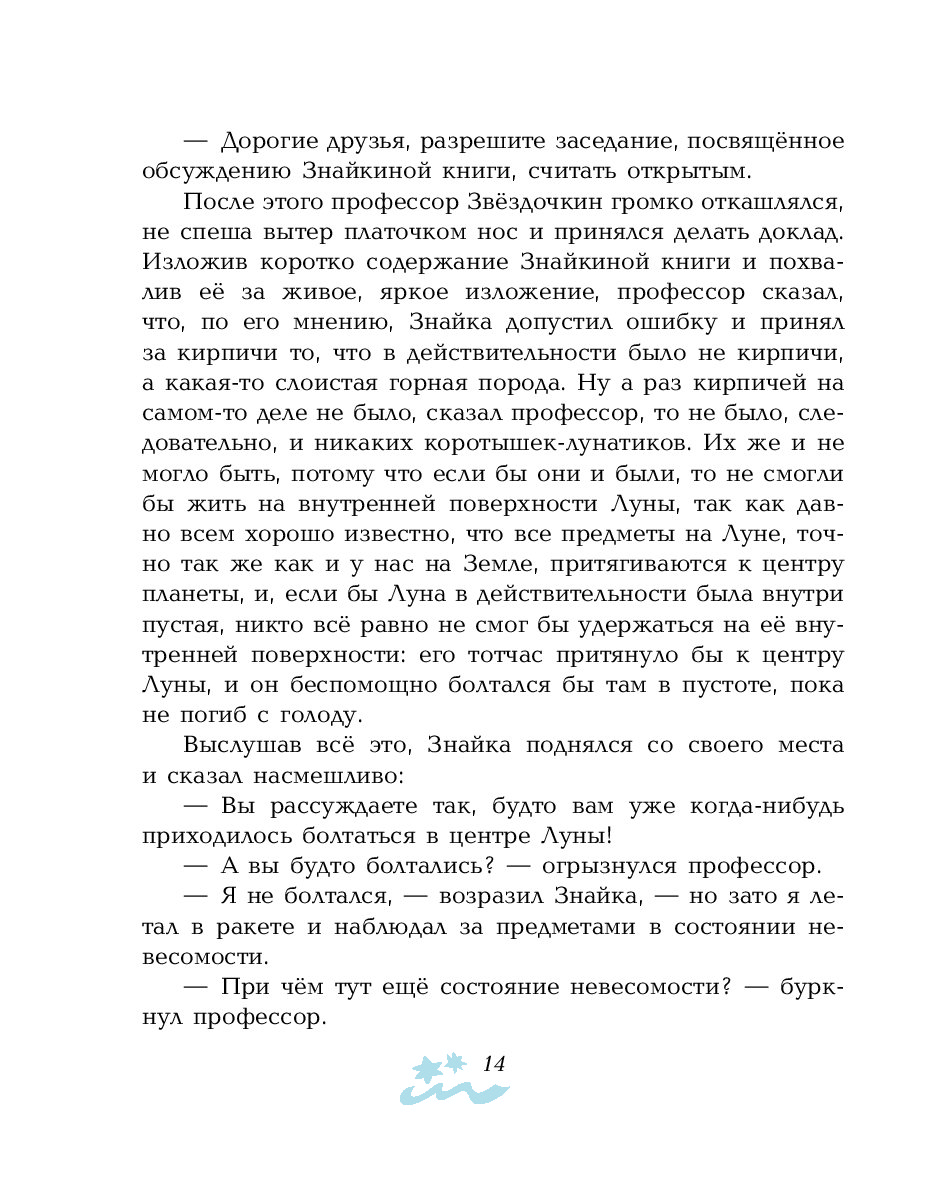 — Дорогие друзья, разрешите заседание, посвящённое обсуждению Знайкиной книги, считать открытым.

После этого профессор Звёздочкин громко откашлялся, не спеша вытер платочком нос и принялся делать доклад. Изложив коротко содержание Знайкиной книги и похвалив её за живое, яркое изложение, профессор сказал, что, по его мнению, Знайка допустил ошибку и принял за кирпичи то, что в действительности было не кирпичи, а какая-то слоистая горная порода. Ну а раз кирпичей на самом-то деле не было, сказал профессор, то не было, следовательно, и никаких коротышек-лунатиков. Их же и не могло быть, потому что если бы они и были, то не смогли бы жить на внутренней поверхности Луны, так как давно всем хорошо известно, что все предметы на Луне, точно так же как и у нас на Земле, притягиваются к центру планеты, и, если бы Луна в действительности была внутри пустая, никто всё равно не смог бы удержаться на её внутренней поверхности: его тотчас притянуло бы к центру Луны, и он беспомощно болтался бы там в пустоте, пока не погиб с голоду.

Выслушав всё это, Знайка поднялся со своего места и сказал насмешливо:

— Вы рассуждаете так, будто вам уже когда-нибудь приходилось болтаться в центре Луны!

— А вы будто болтались? — огрызнулся профессор.

— Я не болтался, — возразил Знайка, — но зато я летал в ракете и наблюдал за предметами в состоянии невесомости.

— При чём тут ещё состояние невесомости? — буркнул профессор.

14